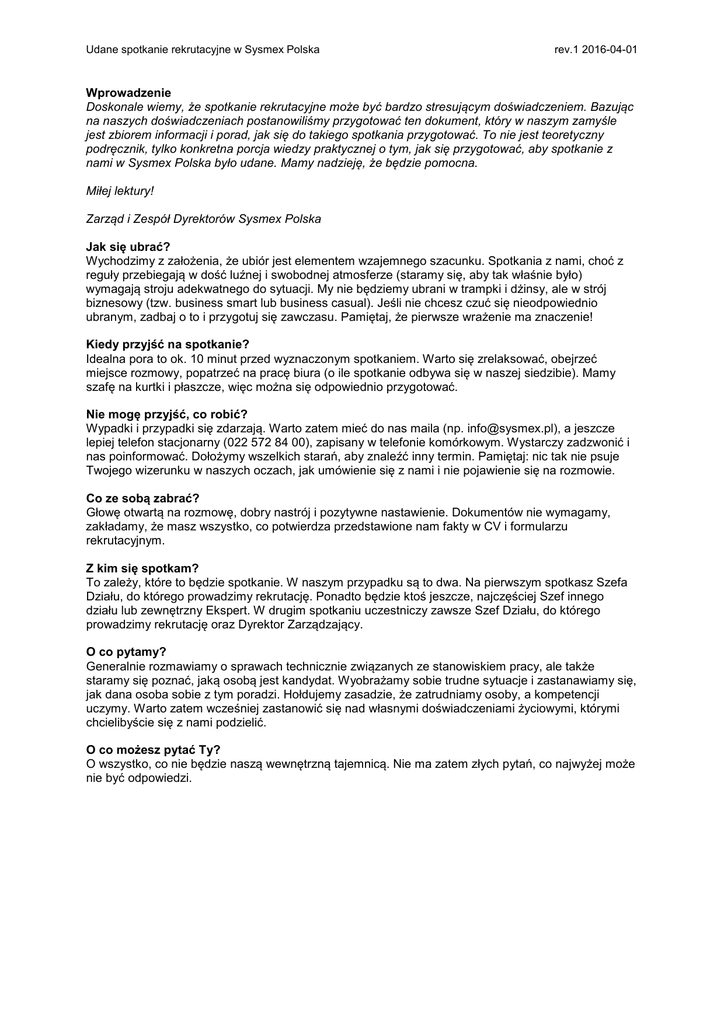 Udane spotkanie rekrutacyjne w Sysmex Polska rev.1 2016-04-01

Wprowadzenie
Doskonale wiemy, że spotkanie rekrutacyjne może być bardzo stresującym doświadczeniem. Bazując na naszych doświadczeniach postanowiliśmy przygotować ten dokument, który w naszym zamyśle jest zbiorem informacji i porad, jak się do takiego spotkania przygotować. To nie jest teoretyczny podręcznik, tylko konkretna porcja wiedzy praktycznej o tym, jak się przygotować, aby spotkanie z nami w Sysmex Polska było udane. Mamy nadzieję, że będzie pomocna.

Miłej lektury!

Zarząd i Zespół Dyrektorów Sysmex Polska

Jak się ubrać?
Wychodzimy z założenia, że ubiór jest elementem wzajemnego szacunku. Spotkania z nami, choć z reguły przebiegają w dość luźnej i swobodnej atmosferze (staramy się, aby tak właśnie było) wymagają stroju adekwatnego do sytuacji. My nie będziemy ubrani w trampki i dżinsy, ale w strój biznesowy (tzw. business smart lub business casual). Jeśli nie chcesz czuć się nieodpowiednio ubranym, zadbaj o to i przygotuj się zawczasu. Pamiętaj, że pierwsze wrażenie ma znaczenie!

Kiedy przyjść na spotkanie?
Idealna pora to ok. 10 minut przed wyznaczonym spotkaniem. Warto się zrelaksować, obejrzeć miejsce rozmowy, popatrzeć na pracę biura (o ile spotkanie odbywa się w naszej siedzibie). Mamy szafę na kurtki i płaszcze, więc można się odpowiednio przygotować.

Nie mogę przyjść, co robić?
Wypadki i przypadki się zdarzają. Warto zatem mieć do nas maila (np. info@sysmex.pl), a jeszcze lepiej telefon stacjonarny (022 572 84 00), zapisany w telefonie komórkowym. Wystarczy zadzwonić i nas poinformować. Dołożymy wszelkich starań, aby znaleźć inny termin. Pamiętaj: nic tak nie psuje Twojego wizerunku w naszych oczach, jak umówienie się z nami i nie pojawienie się na rozmowie.

Co ze sobą zabrać?
Głowę otwartą na rozmowę, dobry nastrój i pozytywne nastawienie. Dokumentów nie wymagamy, zakładamy, że masz wszystko, co potwierdza przedstawione nam fakty w CV i formularzu rekrutacyjnym.

Z kim się spotkam?
To zależy, które to będzie spotkanie. W naszym przypadku są to dwa. Na pierwszym spotkasz Szefa Działu, do którego prowadzimy rekrutację. Ponadto będzie ktoś jeszcze, najczęściej Szef innego działu lub zewnętrzny Ekspert. W drugim spotkaniu uczestniczy zawsze Szef Działu, do którego prowadzimy rekrutację oraz Dyrektor Zarządzający.

O co pytamy?
Generalnie rozmawiamy o sprawach technicznie związanych ze stanowiskiem pracy, ale także staramy się poznać, jaką osobą jest kandydat. Wyobrażamy sobie trudne sytuacje i zastanawiamy się, jak dana osoba sobie z tym poradzi. Hołdujemy zasadzie, że zatrudniamy osoby, a kompetencji uczymy. Warto zatem wcześniej zastanowić się nad własnymi doświadczeniami życiowymi, którymi chcielibyście się z nami podzielić.

O co możesz pytać Ty?
O wszystko, co nie będzie naszą wewnętrzną tajemnicą. Nie ma zatem złych pytań, co najwyżej może nie być odpowiedzi.